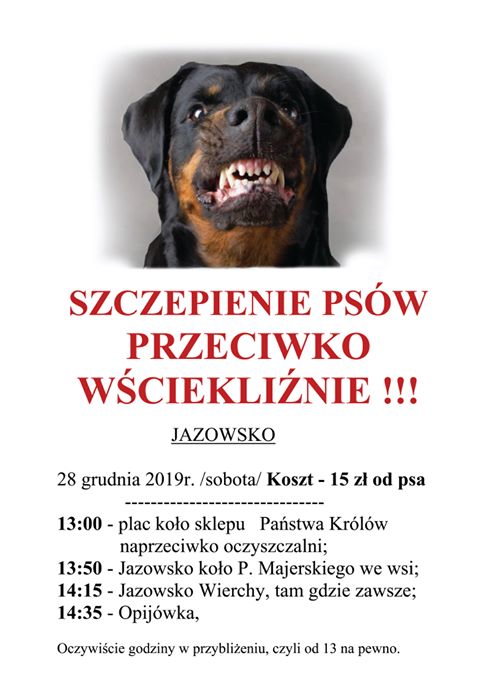 SZCZEPIENIE PSÓW PRZECIWKO WŚCIEKLIŹNIE !!!

JAZOWSKO

28 grudnia 2019r. /sobota/ Koszt - 15 zł od psa

--------------------------------

13:00 - plac koło sklepu Państwa Królów naprzeciwko oczyszczalni;
13:50 - Jazowsko koło P. Majerskiego we wsi;
14:15 - Jazowsko Wierchy, tam gdzie zawsze;
14:35 - Opijówka,

Oczywiście godziny w przybliżeniu, czyli od 13 na pewno.